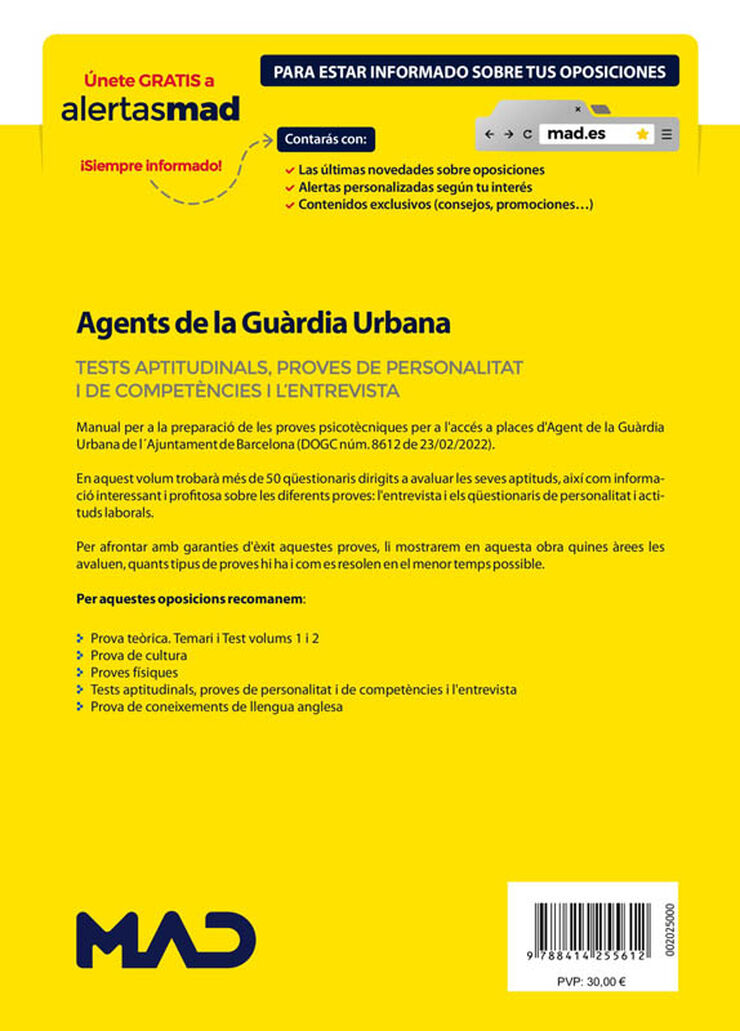 Únete GRATIS a
alertasmad
¡Siempre informado!

PARA ESTAR INFORMADO SOBRE TUS OPOSICIONES

mad.es

Contarás con:
Las últimas novedades sobre oposiciones
Alertas personalizadas según tu interés
Contenidos exclusivos (consejos, promociones…)

Agents de la Guàrdia Urbana

TESTS APTITUDINALS, PROVES DE PERSONALITAT I DE COMPETÈNCIES I L'ENTREVISTA

Manual per a la preparació de les proves psicotècniques per a l'accés a places d'Agent de la Guàrdia Urbana de l´Ajuntament de Barcelona (DOGC núm. 8612 de 23/02/2022).

En aquest volum trobarà més de 50 qüestionaris dirigits a avaluar les seves aptituds, així com informació interessant i profitosa sobre les diferents proves: l'entrevista i els qüestionaris de personalitat i actituds laborals.

Per afrontar amb garanties d'èxit aquestes proves, li mostrarem en aquesta obra quines àrees les avaluen, quants tipus de proves hi ha i com es resolen en el menor temps possible.

Per aquestes oposicions recomanem:

Prova teòrica. Temari i Test volums 1 i 2
Prova de cultura
Proves físiques
Tests aptitudinals, proves de personalitat i de competències i l'entrevista
Prova de coneixements de llengua anglesa

MAD

9 788414 255612
002025000
PVP: 30,00 €